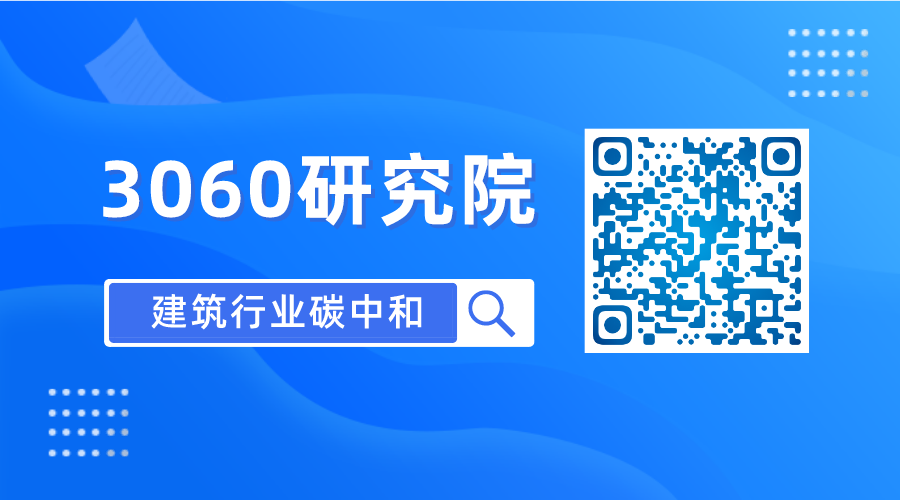 3060研究院

建筑行业碳中和